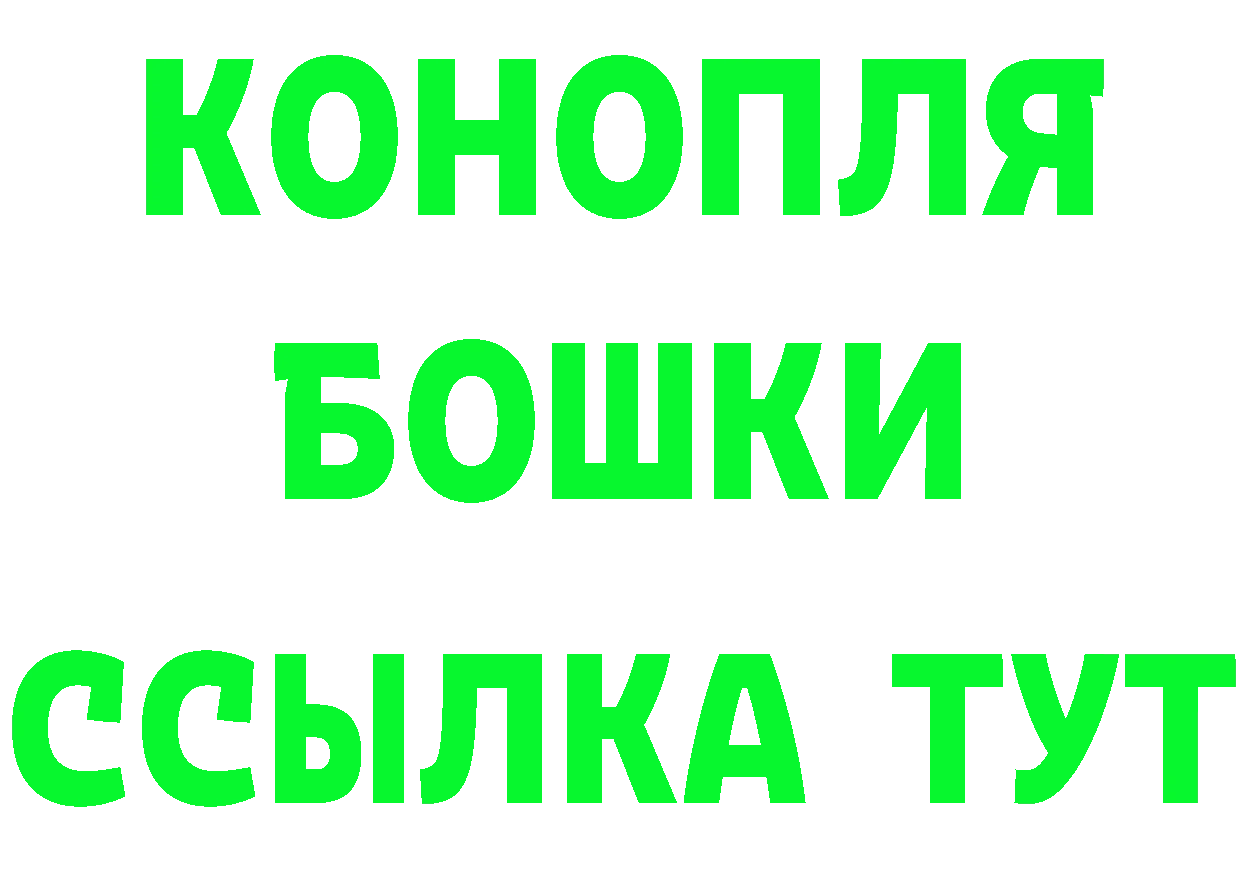 КОНОПЛЯ
БОШКИ
ССЫЛКА ТУТ